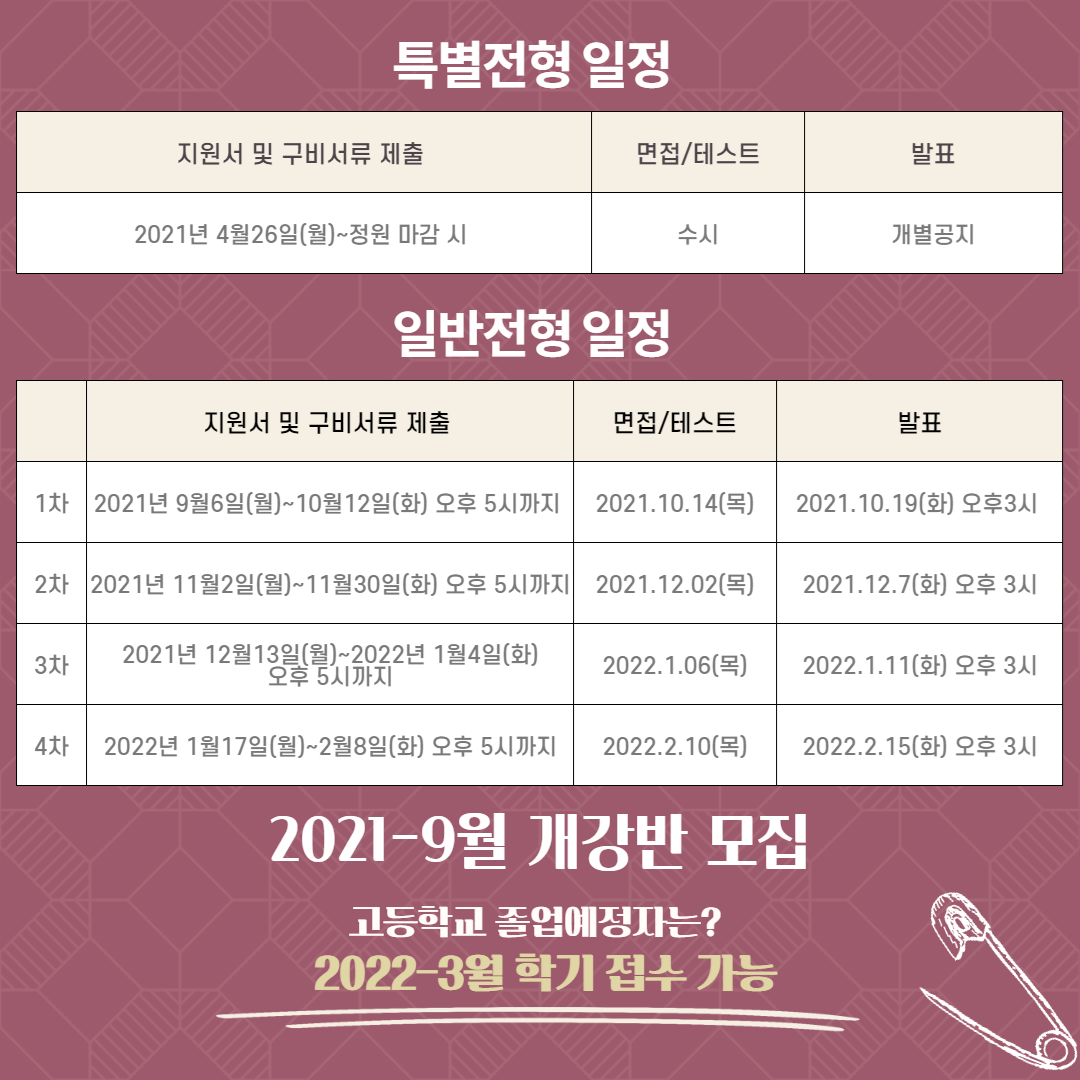 특별전형 일정

| 지원서 및 구비서류 제출 | 면접/테스트 | 발표 |
|---|---|---|
| 2021년 4월26일(월)~정원 마감 시 | 수시 | 개별공지 |

일반전형 일정

|  | 지원서 및 구비서류 제출 | 면접/테스트 | 발표 |
|---|---|---|---|
| 1차 | 2021년 9월6일(월)~10월12일(화) 오후 5시까지 | 2021.10.14(목) | 2021.10.19(화) 오후3시 |
| 2차 | 2021년 11월2일(월)~11월30일(화) 오후 5시까지 | 2021.12.02(목) | 2021.12.7(화) 오후 3시 |
| 3차 | 2021년 12월13일(월)~2022년 1월4일(화) 오후 5시까지 | 2022.1.06(목) | 2022.1.11(화) 오후 3시 |
| 4차 | 2022년 1월17일(월)~2월8일(화) 오후 5시까지 | 2022.2.10(목) | 2022.2.15(화) 오후 3시 |

2021-9월 개강반 모집

고등학교 졸업예정자는?

2022-3월 학기 접수 가능